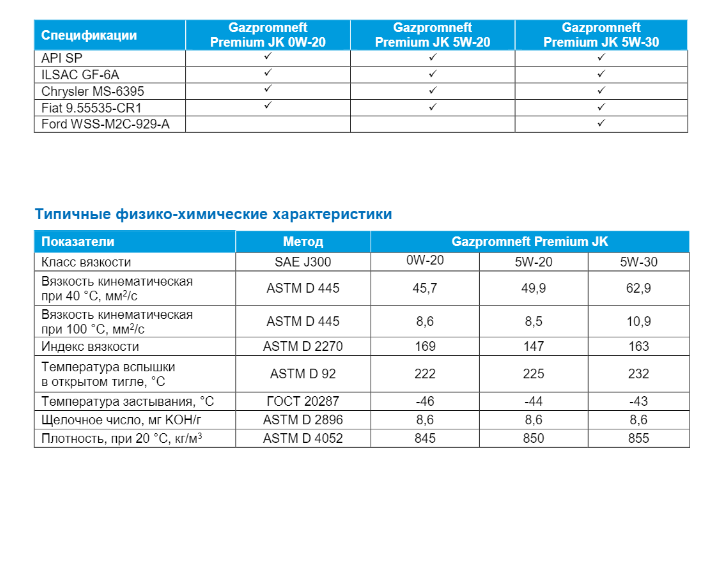 | Спецификации | Gazpromneft Premium JK 0W-20 | Gazpromneft Premium JK 5W-20 | Gazpromneft Premium JK 5W-30 |
|---|---|---|---|
| API SP | ✓ | ✓ | ✓ |
| ILSAC GF-6A | ✓ | ✓ | ✓ |
| Chrysler MS-6395 | ✓ | ✓ | ✓ |
| Fiat 9.55535-CR1 | ✓ | ✓ | ✓ |
| Ford WSS-M2C-929-A | | | ✓ |

Типичные физико-химические характеристики

| Показатели | Метод | Gazpromneft Premium JK | | |
|---|---|---|---|---|
| Класс вязкости | SAE J300 | 0W-20 | 5W-20 | 5W-30 |
| Вязкость кинематическая при 40 °C, мм$^2$/с | ASTM D 445 | 45,7 | 49,9 | 62,9 |
| Вязкость кинематическая при 100 °C, мм$^2$/с | ASTM D 445 | 8,6 | 8,5 | 10,9 |
| Индекс вязкости | ASTM D 2270 | 169 | 147 | 163 |
| Температура вспышки в открытом тигле, °C | ASTM D 92 | 222 | 225 | 232 |
| Температура застывания, °C | ГОСТ 20287 | -46 | -44 | -43 |
| Щелочное число, мг KOH/г | ASTM D 2896 | 8,6 | 8,6 | 8,6 |
| Плотность, при 20 °C, кг/м$^3$ | ASTM D 4052 | 845 | 850 | 855 |